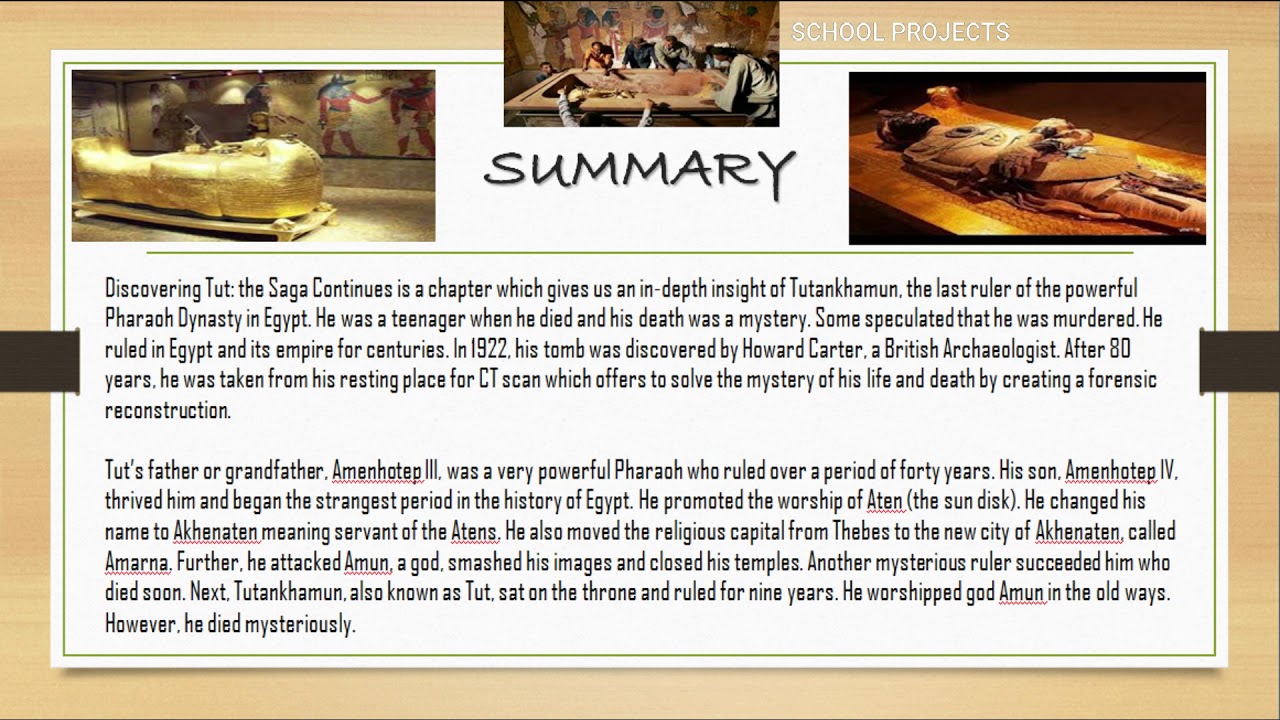 SCHOOL PROJECTS

SUMMARY

Discovering Tut: the Saga Continues is a chapter which gives us an in-depth insight of Tutankhamun, the last ruler of the powerful Pharaoh Dynasty in Egypt. He was a teenager when he died and his death was a mystery. Some speculated that he was murdered. He ruled in Egypt and its empire for centuries. In 1922, his tomb was discovered by Howard Carter, a British Archaeologist. After 80 years, he was taken from his resting place for CT scan which offers to solve the mystery of his life and death by creating a forensic reconstruction.

Tut's father or grandfather, Amenhotep III, was a very powerful Pharaoh who ruled over a period of forty years. His son, Amenhotep IV, thrived him and began the strangest period in the history of Egypt. He promoted the worship of Aten (the sun disk). He changed his name to Akhenaten meaning servant of the Atens. He also moved the religious capital from Thebes to the new city of Akhenaten, called Amarna. Further, he attacked Amun, a god, smashed his images and closed his temples. Another mysterious ruler succeeded him who died soon. Next, Tutankhamun, also known as Tut, sat on the throne and ruled for nine years. He worshipped god Amun in the old ways. However, he died mysteriously.